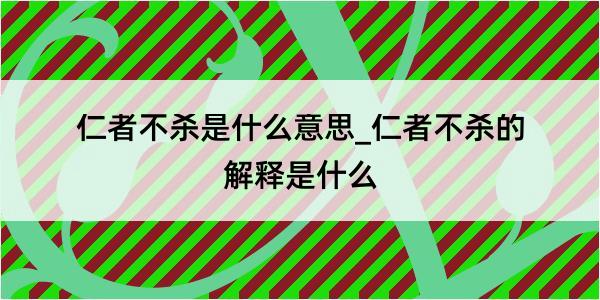 仁者不杀是什么意思_仁者不杀的解释是什么